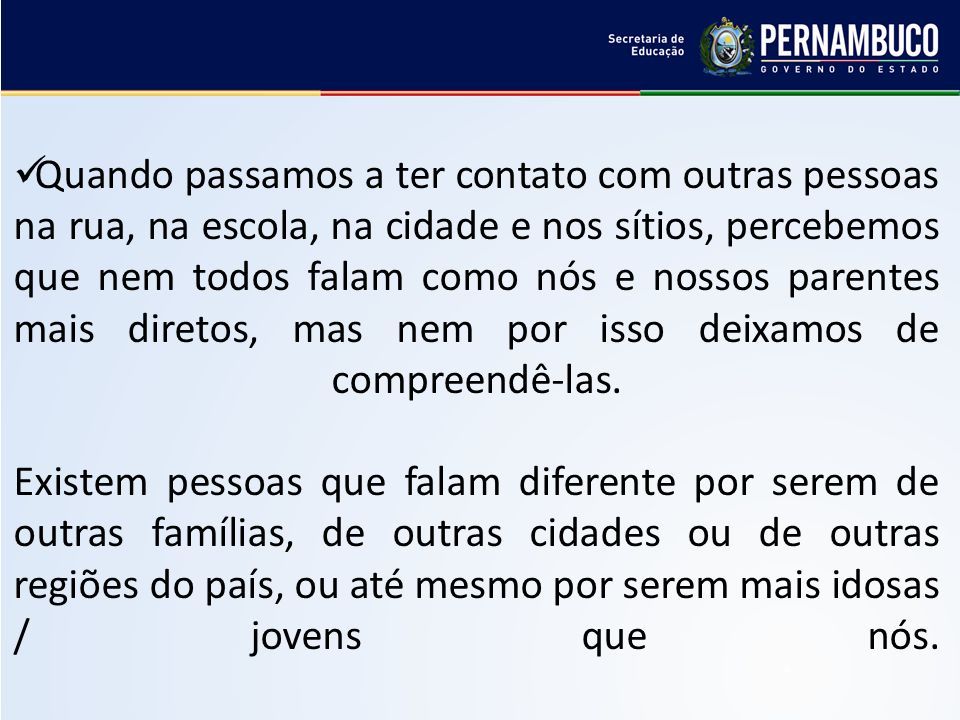 Secretaria de Educação PERNAMBUCO GOVERNO DO ESTADO

✓Quando passamos a ter contato com outras pessoas na rua, na escola, na cidade e nos sítios, percebemos que nem todos falam como nós e nossos parentes mais diretos, mas nem por isso deixamos de compreendê-las.

Existem pessoas que falam diferente por serem de outras famílias, de outras cidades ou de outras regiões do país, ou até mesmo por serem mais idosas / jovens que nós.